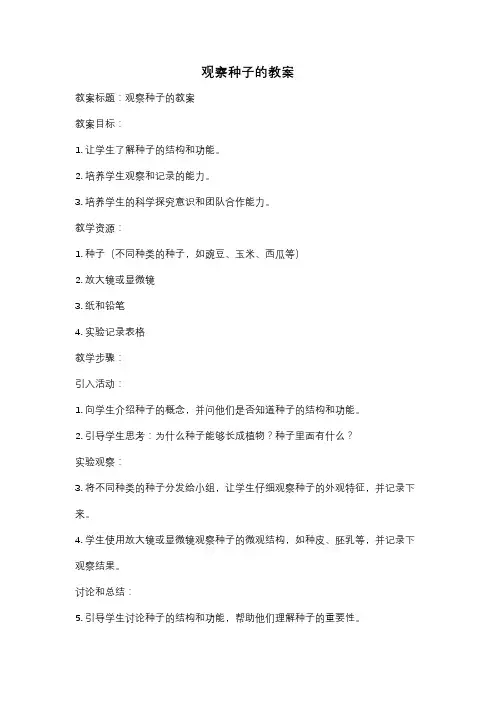 观察种子的教案

教案标题：观察种子的教案

教案目标：

1. 让学生了解种子的结构和功能。

2. 培养学生观察和记录的能力。

3. 培养学生的科学探究意识和团队合作能力。

教学资源：

1. 种子（不同种类的种子，如豌豆、玉米、西瓜等）

2. 放大镜或显微镜

3. 纸和铅笔

4. 实验记录表格

教学步骤：

引入活动：

1. 向学生介绍种子的概念，并问他们是否知道种子的结构和功能。

2. 引导学生思考：为什么种子能够长成植物？种子里面有什么？

实验观察：

3. 将不同种类的种子分发给小组，让学生仔细观察种子的外观特征，并记录下来。

4. 学生使用放大镜或显微镜观察种子的微观结构，如种皮、胚乳等，并记录下观察结果。

讨论和总结：

5. 引导学生讨论种子的结构和功能，帮助他们理解种子的重要性。